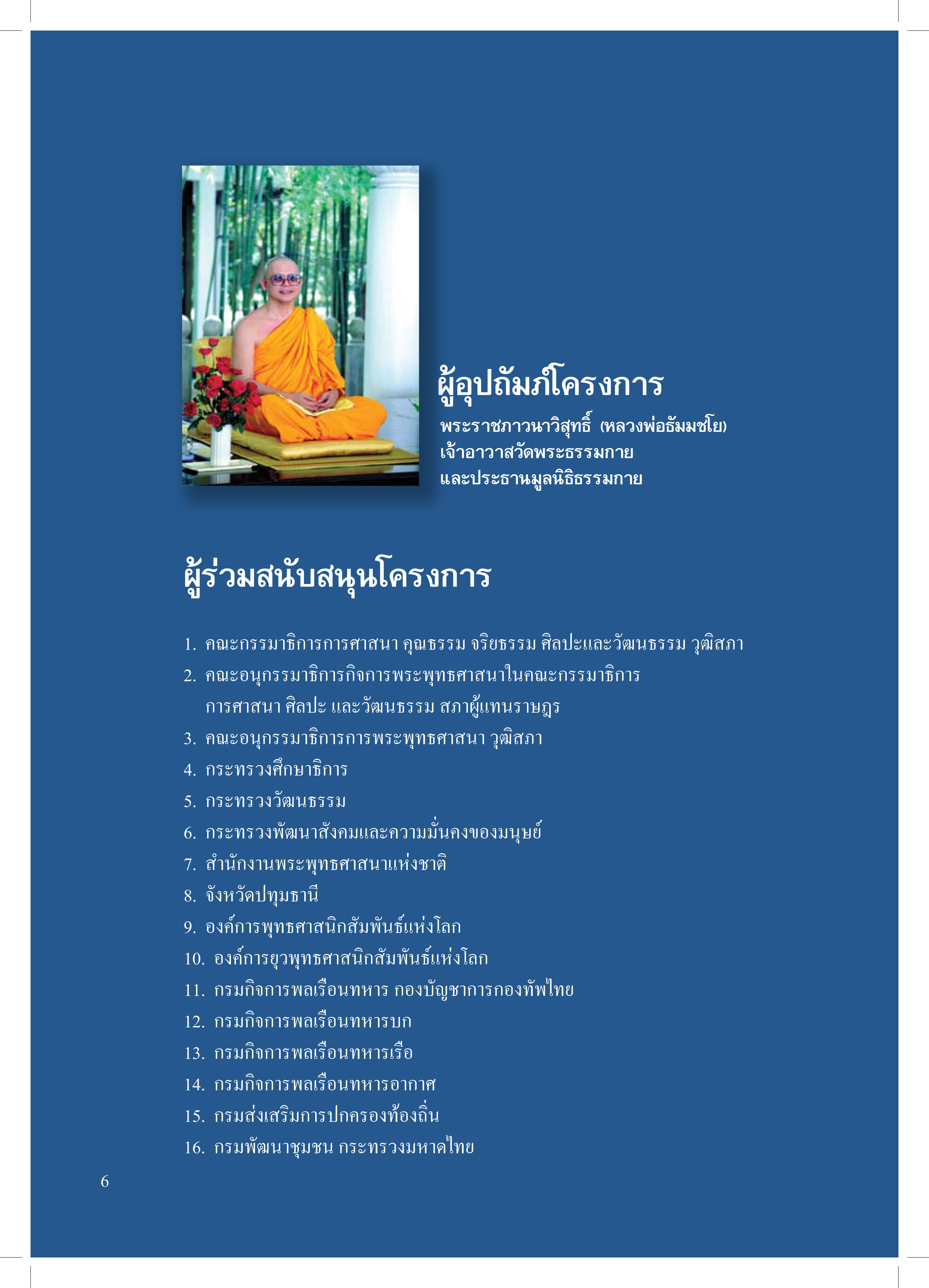 ผู้อุปถัมภ์โครงการ

พระราชภาวนาวิสุทธิ์ (หลวงพ่อธัมมชโย)
เจ้าอาวาสวัดพระธรรมกาย
และประธานมูลนิธิธรรมกาย

ผู้ร่วมสนับสนุนโครงการ

1. คณะกรรมาธิการการศาสนา คุณธรรม จริยธรรม ศิลปะและวัฒนธรรม วุฒิสภา
2. คณะอนุกรรมาธิการกิจการพระพุทธศาสนาในคณะกรรมาธิการ การศาสนา ศิลปะ และวัฒนธรรม สภาผู้แทนราษฎร
3. คณะอนุกรรมาธิการการพระพุทธศาสนา วุฒิสภา
4. กระทรวงศึกษาธิการ
5. กระทรวงวัฒนธรรม
6. กระทรวงพัฒนาสังคมและความมั่นคงของมนุษย์
7. สำนักงานพระพุทธศาสนาแห่งชาติ
8. จังหวัดปทุมธานี
9. องค์การพุทธศาสนิกสัมพันธ์แห่งโลก
10. องค์การยุวพุทธศาสนิกสัมพันธ์แห่งโลก
11. กรมกิจการพลเรือนทหาร กองบัญชาการกองทัพไทย
12. กรมกิจการพลเรือนทหารบก
13. กรมกิจการพลเรือนทหารเรือ
14. กรมกิจการพลเรือนทหารอากาศ
15. กรมส่งเสริมการปกครองท้องถิ่น
16. กรมพัฒนาชุมชน กระทรวงมหาดไทย

6